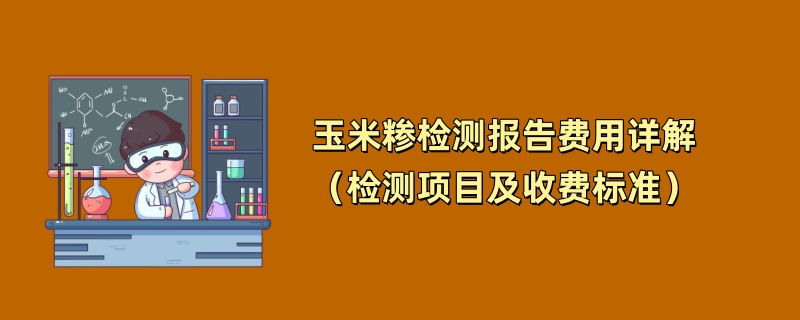 玉米糁检测报告费用详解
（检测项目及收费标准）